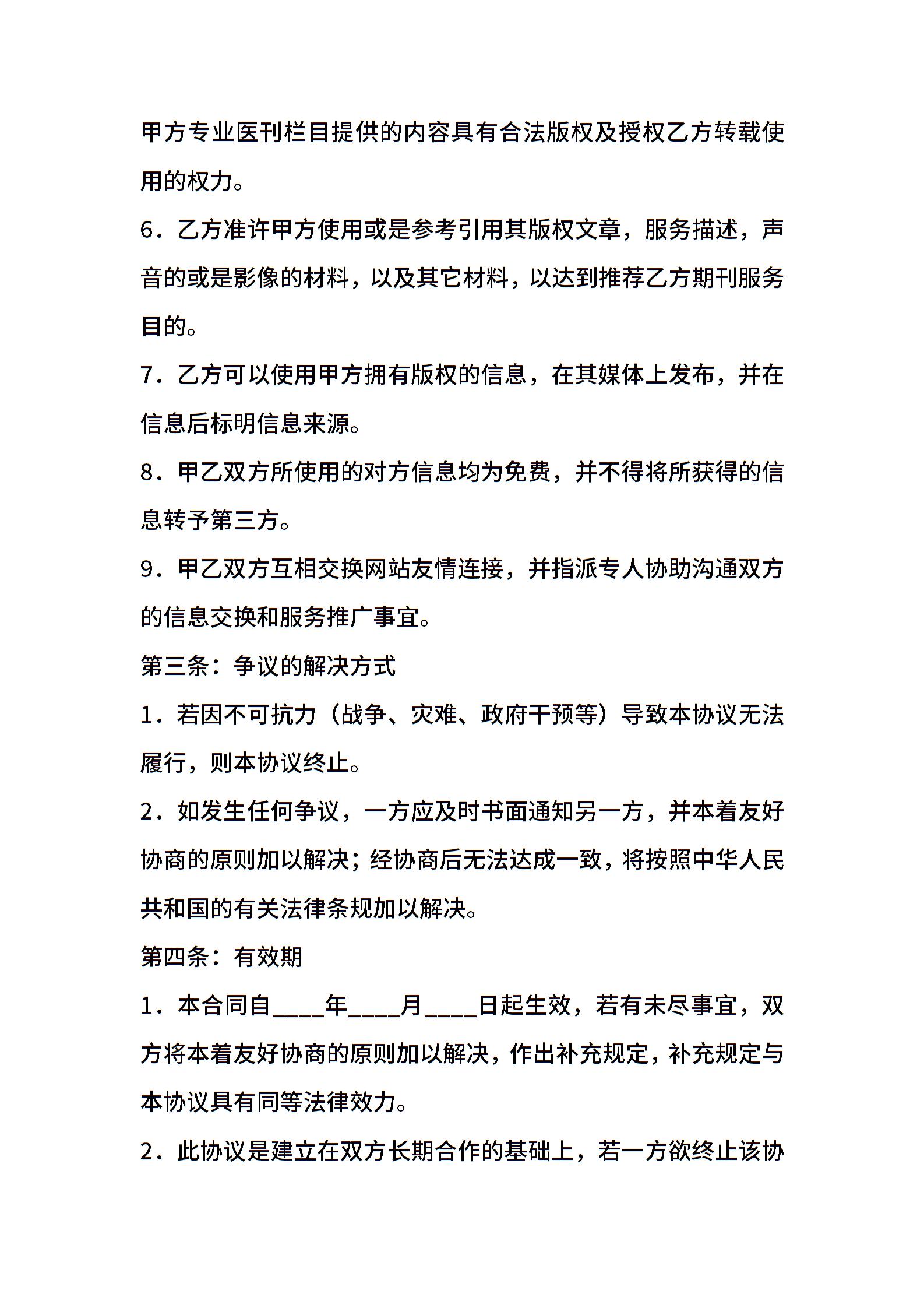 甲方专业医刊栏目提供的内容具有合法版权及授权乙方转载使用的权力。

6．乙方准许甲方使用或是参考引用其版权文章，服务描述，声音的或是影像的材料，以及其它材料，以达到推荐乙方期刊服务目的。

7．乙方可以使用甲方拥有版权的信息，在其媒体上发布，并在信息后标明信息来源。

8．甲乙双方所使用的对方信息均为免费，并不得将所获得的信息转予第三方。

9．甲乙双方互相交换网站友情连接，并指派专人协助沟通双方的信息交换和服务推广事宜。

第三条：争议的解决方式

1．若因不可抗力（战争、灾难、政府干预等）导致本协议无法履行，则本协议终止。

2．如发生任何争议，一方应及时书面通知另一方，并本着友好协商的原则加以解决；经协商后无法达成一致，将按照中华人民共和国的有关法律条规加以解决。

第四条：有效期

1．本合同自____年____月____日起生效，若有未尽事宜，双方将本着友好协商的原则加以解决，作出补充规定，补充规定与本协议具有同等法律效力。

2．此协议是建立在双方长期合作的基础上，若一方欲终止该协